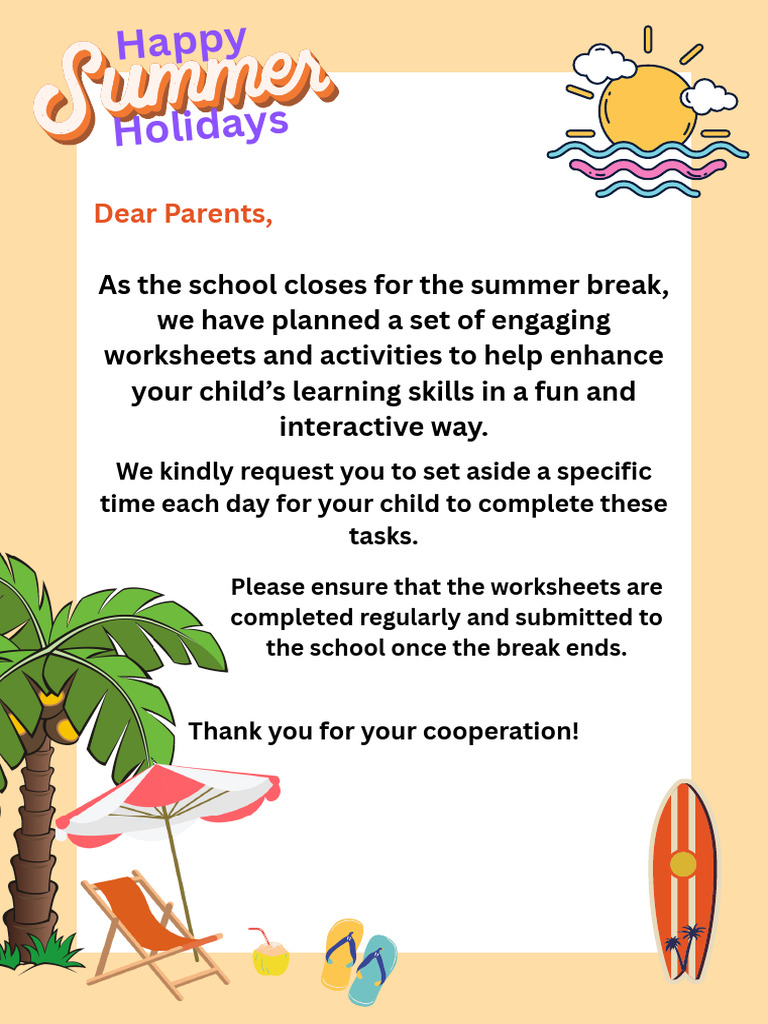 Happy Summer Holidays

Dear Parents,

As the school closes for the summer break, we have planned a set of engaging worksheets and activities to help enhance your child’s learning skills in a fun and interactive way.

We kindly request you to set aside a specific time each day for your child to complete these tasks.

Please ensure that the worksheets are completed regularly and submitted to the school once the break ends.

Thank you for your cooperation!